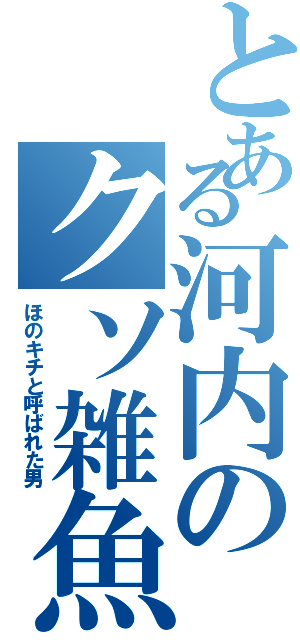 とある河内のクソ雑魚

ほのキチと呼ばれた男